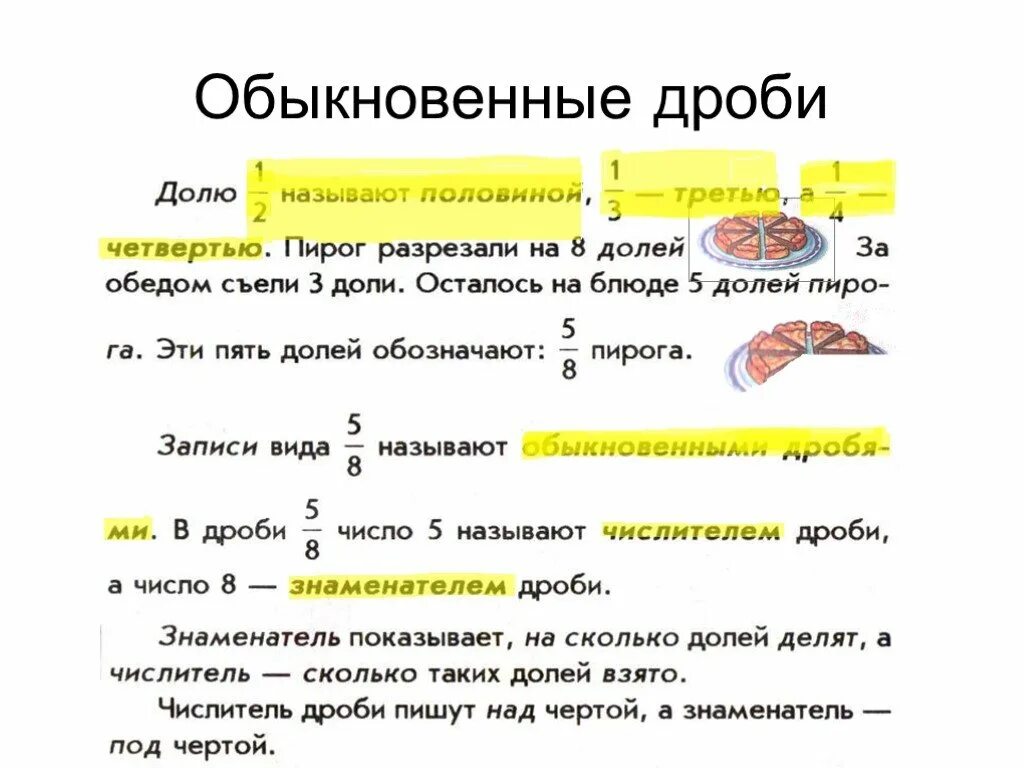 Обыкновенные дроби

Долю $\frac{1}{2}$ называют половиной, $\frac{1}{3}$ — третью, а $\frac{1}{4}$ — четвертью. Пирог разрезали на 8 долей. За обедом съели 3 доли. Осталось на блюде 5 долей пирога. Эти пять долей обозначают: $\frac{5}{8}$ пирога.

Записи вида $\frac{5}{8}$ называют обыкновенными дробями. В дроби $\frac{5}{8}$ число 5 называют числителем дроби, а число 8 — знаменателем дроби.

Знаменатель показывает, на сколько долей делят, а числитель — сколько таких долей взято.

Числитель дроби пишут над чертой, а знаменатель — под чертой.